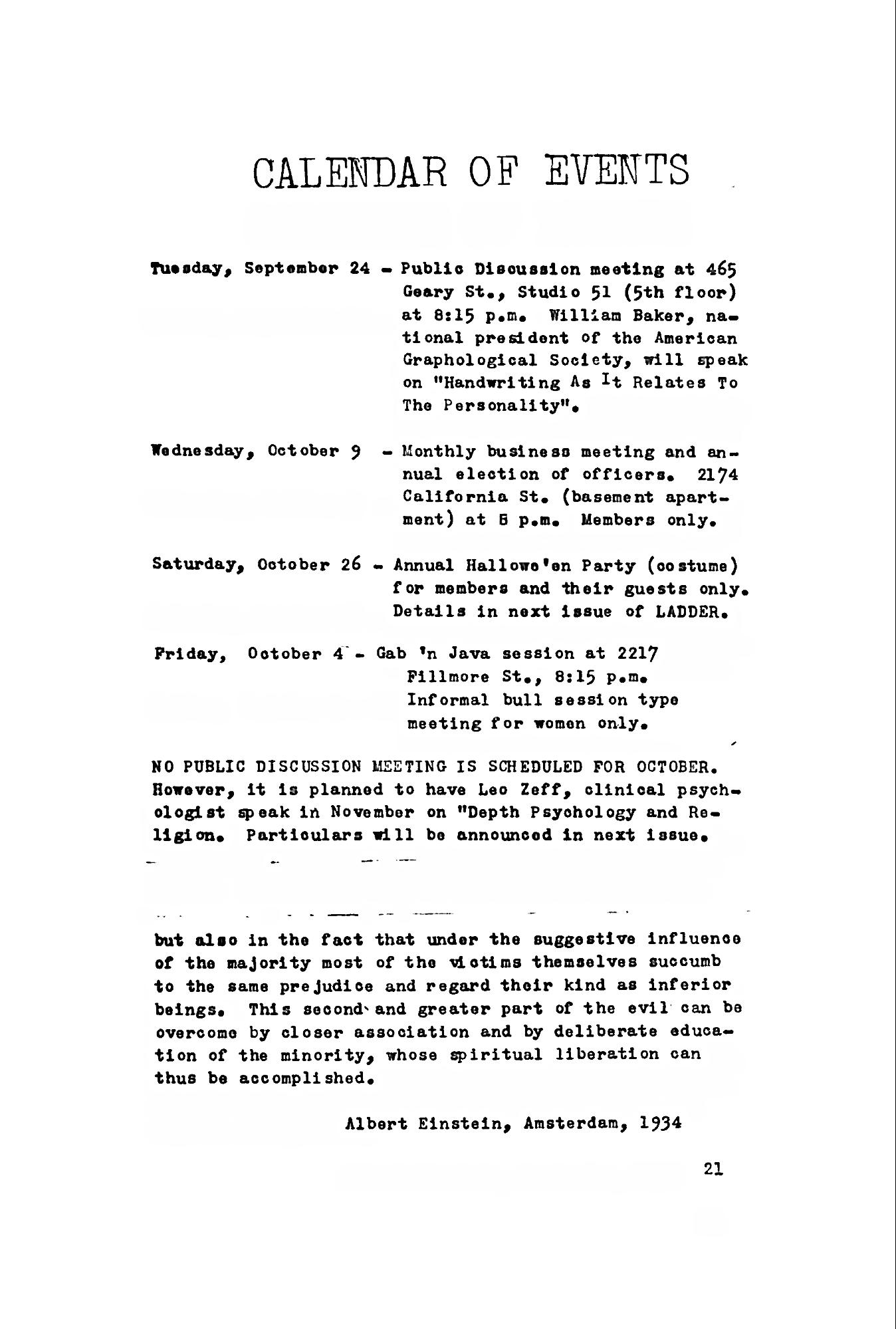 CALENDAR OF EVENTS

Tuesday, September 24 - Public Discussion meeting at 465 Geary St., Studio 51 (5th floor) at 8:15 p.m. William Baker, national president of the American Graphological Society, will speak on "Handwriting As It Relates To The Personality".

Wednesday, October 9 - Monthly business meeting and annual election of officers. 2174 California St. (basement apartment) at 8 p.m. Members only.

Saturday, October 26 - Annual Hallowe'en Party (costume) for members and their guests only. Details in next issue of LADDER.

Friday, October 4 - Gab 'n Java session at 2217 Fillmore St., 8:15 p.m. Informal bull session type meeting for women only.

NO PUBLIC DISCUSSION MEETING IS SCHEDULED FOR OCTOBER. However, it is planned to have Leo Zeff, clinical psychologist speak in November on "Depth Psychology and Religion. Particulars will be announced in next issue.

but also in the fact that under the suggestive influence of the majority most of the victims themselves succumb to the same prejudice and regard their kind as inferior beings. This second and greater part of the evil can be overcome by closer association and by deliberate education of the minority, whose spiritual liberation can thus be accomplished.

Albert Einstein, Amsterdam, 1934

21